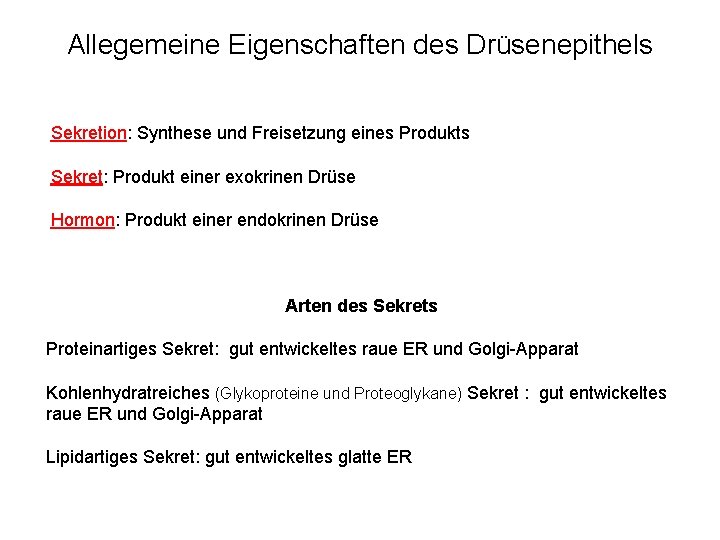 Allegemeine Eigenschaften des Drüsenepithels

Sekretion: Synthese und Freisetzung eines Produkts

Sekret: Produkt einer exokrinen Drüse

Hormon: Produkt einer endokrinen Drüse

Arten des Sekrets

Proteinartiges Sekret:  gut entwickeltes raue ER und Golgi-Apparat

Kohlenhydratreiches (Glykoproteine und Proteoglykane) Sekret :  gut entwickeltes raue ER und Golgi-Apparat

Lipidartiges Sekret: gut entwickeltes glatte ER